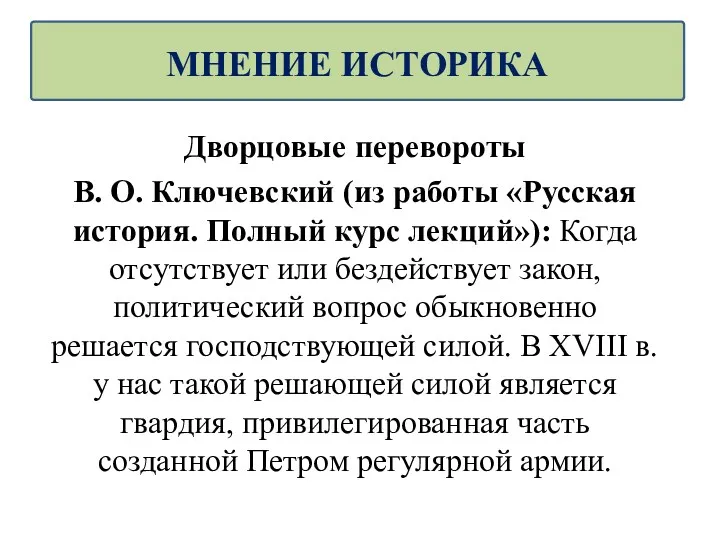 МНЕНИЕ ИСТОРИКА

Дворцовые перевороты

В. О. Ключевский (из работы «Русская история. Полный курс лекций»): Когда отсутствует или бездействует закон, политический вопрос обыкновенно решается господствующей силой. В XVIII в. у нас такой решающей силой является гвардия, привилегированная часть созданной Петром регулярной армии.